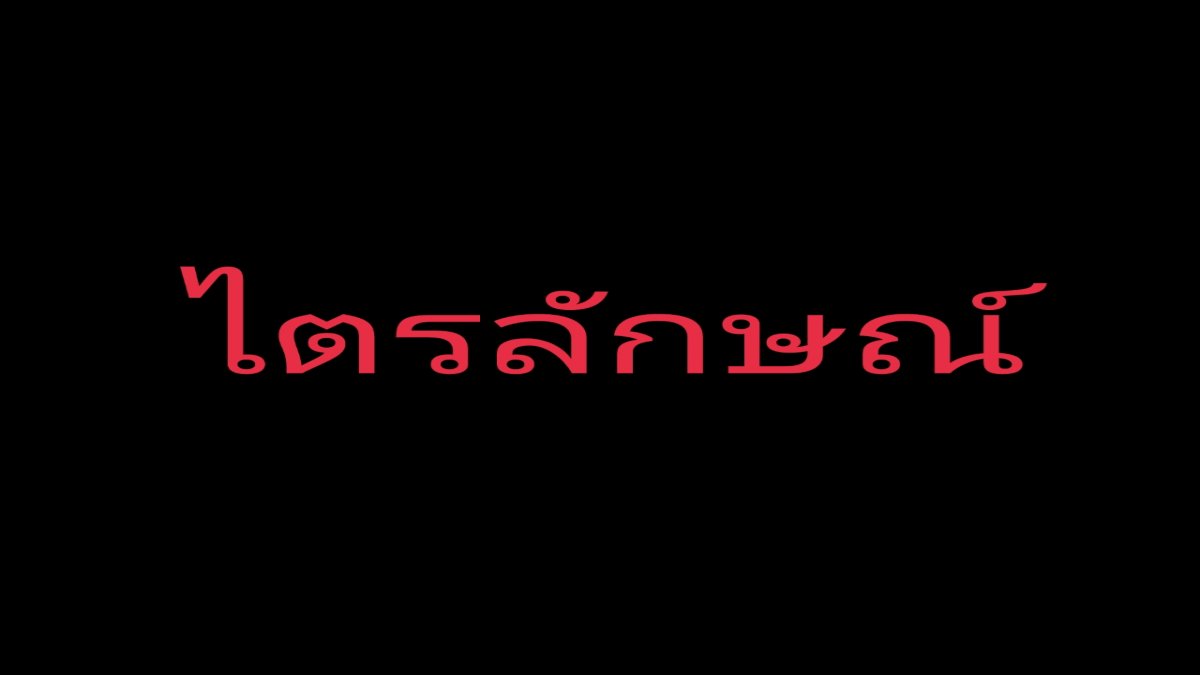 ไตรลักษณ์